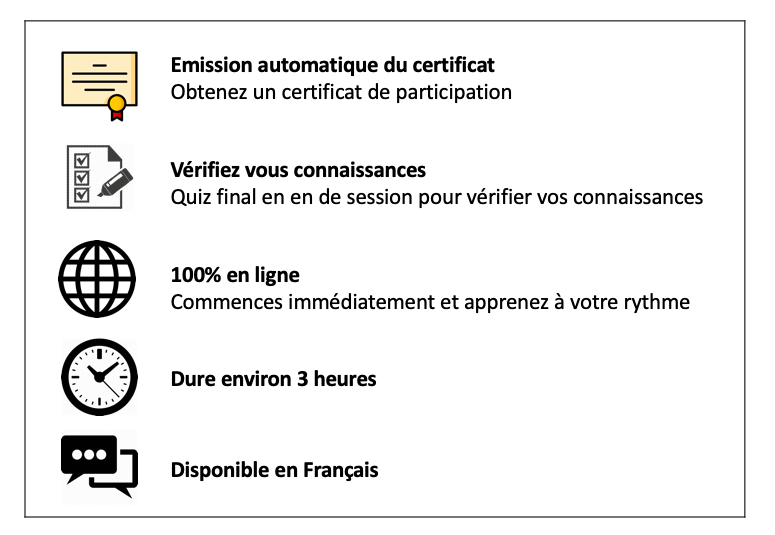 Emission automatique du certificat
Obtenez un certificat de participation

Vérifiez vous connaissances
Quiz final en en de session pour vérifier vos connaissances

100% en ligne
Commences immédiatement et apprenez à votre rythme

Dure environ 3 heures

Disponible en Français